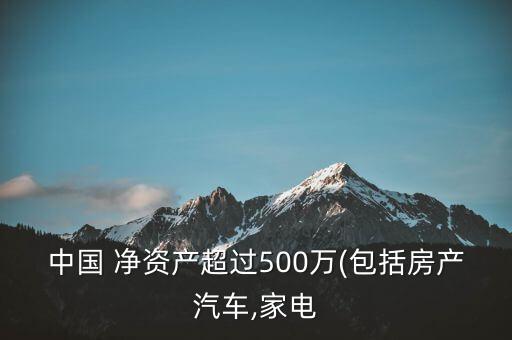 中国 净资产超过500万(包括房产汽车,家电